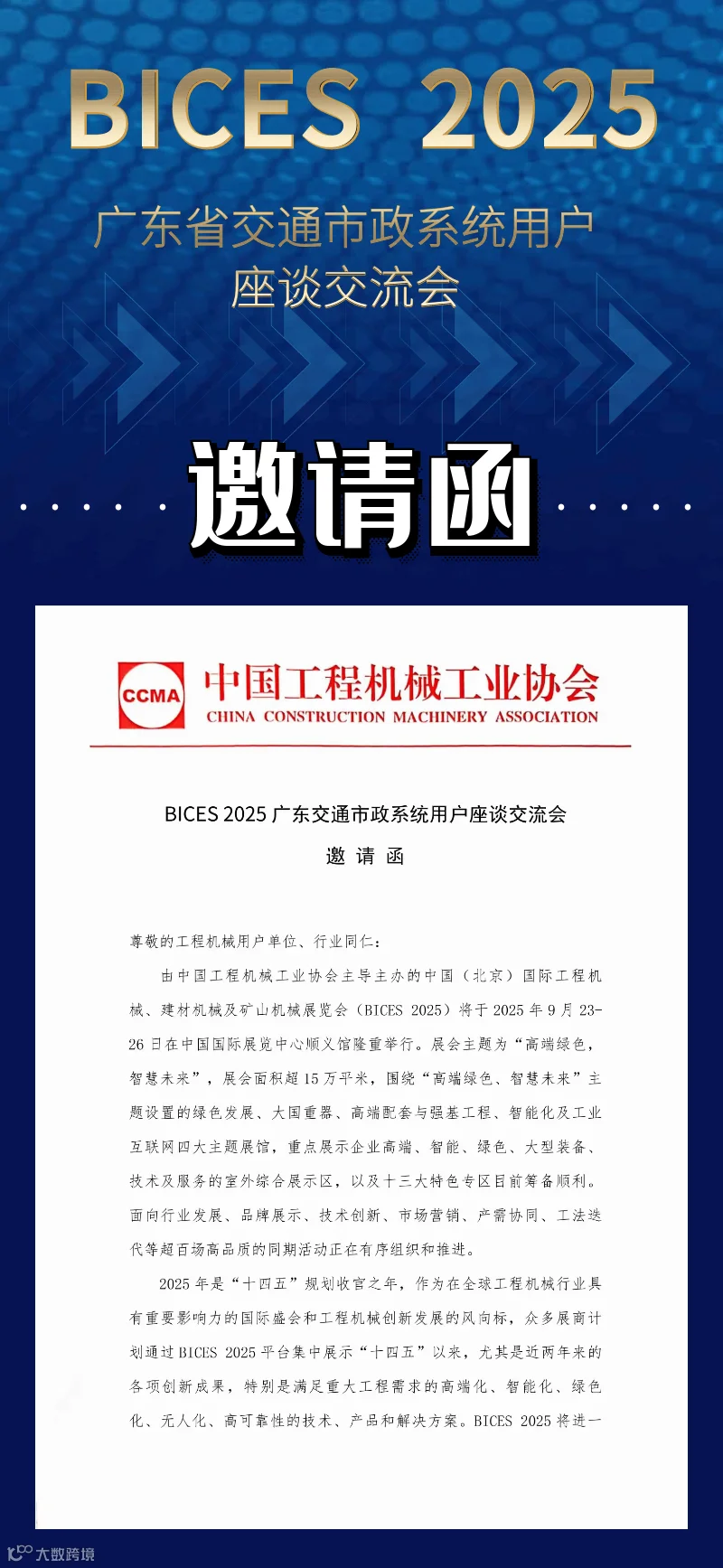 BICES 2025

广东省交通市政系统用户座谈交流会

邀请函

CCMA 中国工程机械工业协会
CHINA CONSTRUCTION MACHINERY ASSOCIATION

BICES 2025 广东交通市政系统用户座谈交流会

邀 请 函

尊敬的工程机械用户单位、行业同仁：

由中国工程机械工业协会主导主办的中国（北京）国际工程机械、建材机械及矿山机械展览会（BICES 2025）将于 2025 年 9 月 23-26 日在中国国际展览中心顺义馆隆重举行。展会主题为“高端绿色，智慧未来”，展会面积超 15 万平米，围绕“高端绿色、智慧未来”主题设置的绿色发展、大国重器、高端配套与强基工程、智能化及工业互联网四大主题展馆，重点展示企业高端、智能、绿色、大型装备、技术及服务的室外综合展示区，以及十三大特色专区目前筹备顺利。面向行业发展、品牌展示、技术创新、市场营销、产需协同、工法迭代等超百场高品质的同期活动正在有序组织和推进。

2025 年是“十四五”规划收官之年，作为在全球工程机械行业具有重要影响力的国际盛会和工程机械创新发展的风向标，众多展商计划通过 BICES 2025 平台集中展示“十四五”以来，尤其是近两年来的各项创新成果，特别是满足重大工程需求的高端化、智能化、绿色化、无人化、高可靠性的技术、产品和解决方案。BICES 2025 将进一

大数跨境